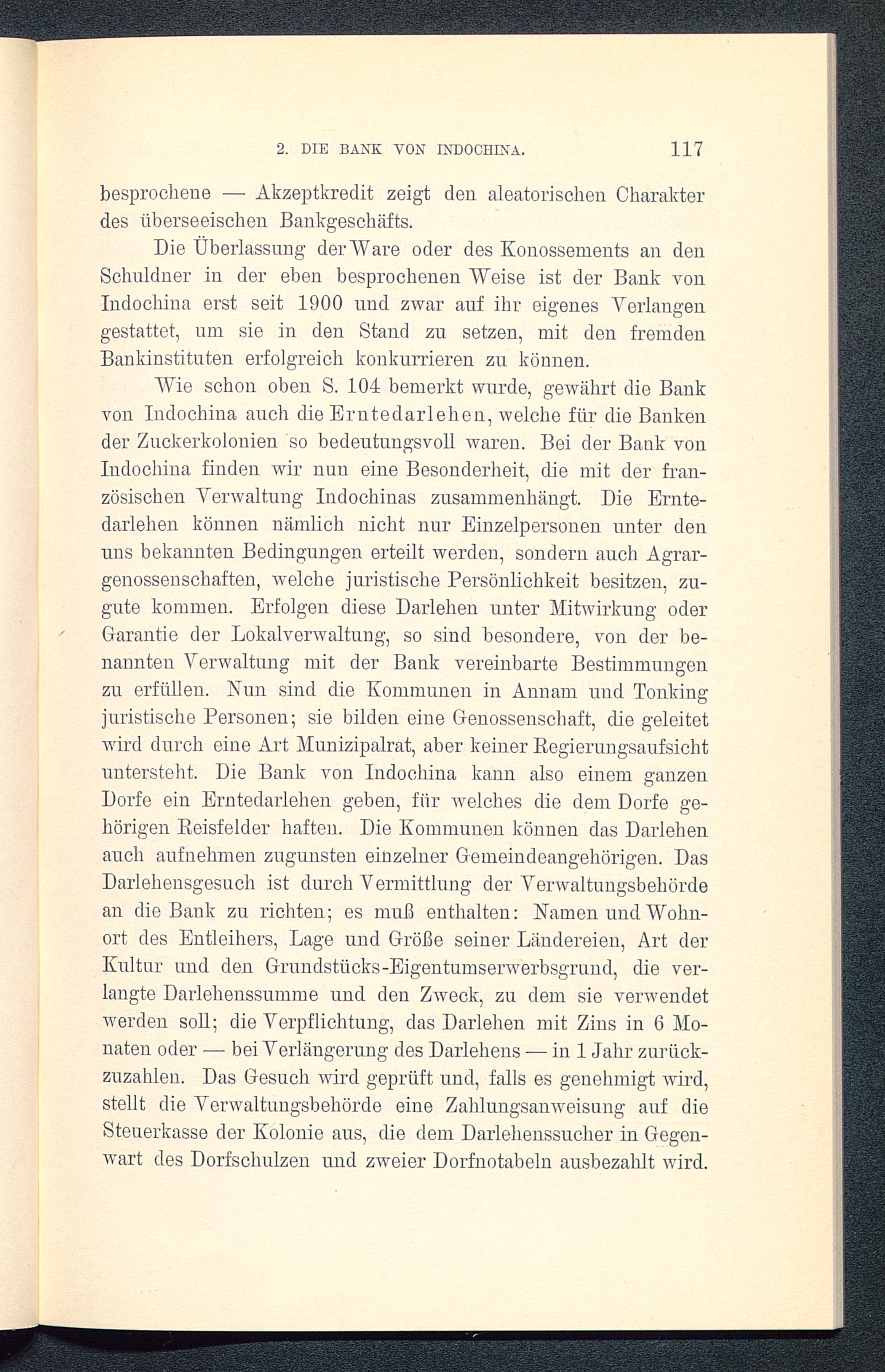 2. DIE BANK VON INDOCHINA. 117

besprochene — Akzeptkredit zeigt den aleatorischen Charakter des überseeischen Bankgeschäfts.

Die Überlassung der Ware oder des Konossements an den Schuldner in der eben besprochenen Weise ist der Bank von Indochina erst seit 1900 und zwar auf ihr eigenes Verlangen gestattet, um sie in den Stand zu setzen, mit den fremden Bankinstituten erfolgreich konkurrieren zu können.

Wie schon oben S. 104 bemerkt wurde, gewährt die Bank von Indochina auch die Erntedarlehen, welche für die Banken der Zuckerkolonien so bedeutungsvoll waren. Bei der Bank von Indochina finden wir nun eine Besonderheit, die mit der französischen Verwaltung Indochinas zusammenhängt. Die Erntedarlehen können nämlich nicht nur Einzelpersonen unter den uns bekannten Bedingungen erteilt werden, sondern auch Agrargenossenschaften, welche juristische Persönlichkeit besitzen, zugute kommen. Erfolgen diese Darlehen unter Mitwirkung oder Garantie der Lokalverwaltung, so sind besondere, von der benannten Verwaltung mit der Bank vereinbarte Bestimmungen zu erfüllen. Nun sind die Kommunen in Annam und Tonking juristische Personen; sie bilden eine Genossenschaft, die geleitet wird durch eine Art Munizipalrat, aber keiner Regierungsaufsicht untersteht. Die Bank von Indochina kann also einem ganzen Dorfe ein Erntedarlehen geben, für welches die dem Dorfe gehörigen Reisfelder haften. Die Kommunen können das Darlehen auch aufnehmen zugunsten einzelner Gemeindeangehörigen. Das Darlehensgesuch ist durch Vermittlung der Verwaltungsbehörde an die Bank zu richten; es muß enthalten: Namen und Wohnort des Entleihers, Lage und Größe seiner Ländereien, Art der Kultur und den Grundstücks-Eigentumserwerbsgrund, die verlangte Darlehenssumme und den Zweck, zu dem sie verwendet werden soll; die Verpflichtung, das Darlehen mit Zins in 6 Monaten oder — bei Verlängerung des Darlehens — in 1 Jahr zurückzuzahlen. Das Gesuch wird geprüft und, falls es genehmigt wird, stellt die Verwaltungsbehörde eine Zahlungsanweisung auf die Steuerkasse der Kolonie aus, die dem Darlehenssucher in Gegenwart des Dorfschulzen und zweier Dorfnotabeln ausbezahlt wird.